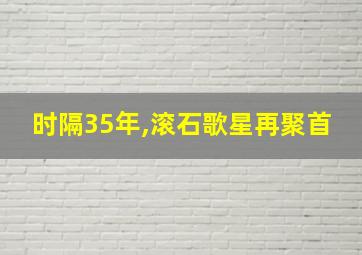 时隔35年,滚石歌星再聚首